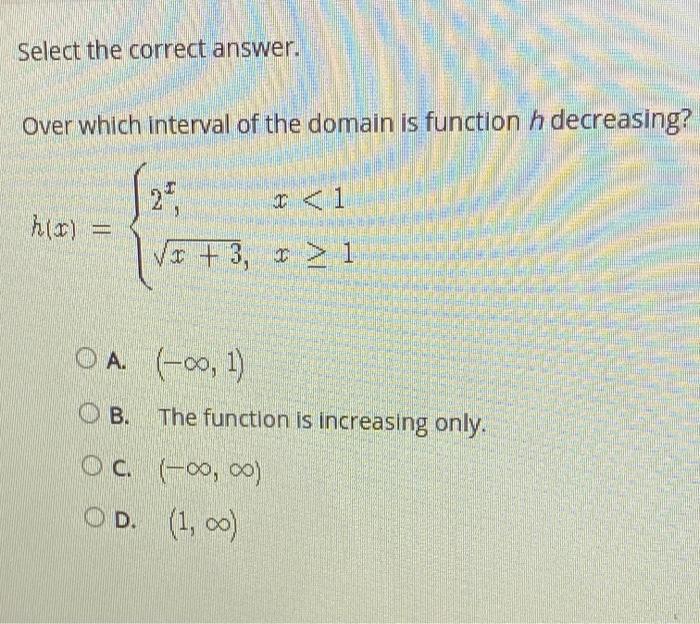 Select the correct answer.

Over which interval of the domain is function $h$ decreasing?

$h(x) = \begin{cases} 2^x, & x < 1 \\ \sqrt{x+3}, & x \geq 1 \end{cases}$

A. $(-\infty, 1)$

B. The function is increasing only.

C. $(-\infty, \infty)$

D. $(1, \infty)$